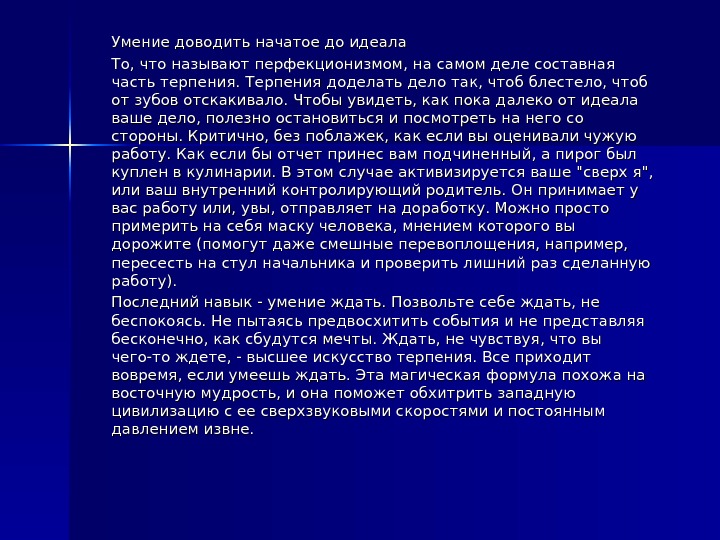 Умение доводить начатое до идеала

То, что называют перфекционизмом, на самом деле составная часть терпения. Терпения доделать дело так, чтоб блестело, чтоб от зубов отскакивало. Чтобы увидеть, как пока далеко от идеала ваше дело, полезно остановиться и посмотреть на него со стороны. Критично, без поблажек, как если вы оценивали чужую работу. Как если бы отчет принес вам подчиненный, а пирог был куплен в кулинарии. В этом случае активизируется ваше "сверх я", или ваш внутренний контролирующий родитель. Он принимает у вас работу или, увы, отправляет на доработку. Можно просто примерить на себя маску человека, мнением которого вы дорожите (помогут даже смешные перевоплощения, например, пересесть на стул начальника и проверить лишний раз сделанную работу).

Последний навык - умение ждать. Позвольте себе ждать, не беспокоясь. Не пытаясь предвосхитить события и не представляя бесконечно, как сбудутся мечты. Ждать, не чувствуя, что вы чего-то ждете, - высшее искусство терпения. Все приходит вовремя, если умеешь ждать. Эта магическая формула похожа на восточную мудрость, и она поможет обхитрить западную цивилизацию с ее сверхзвуковыми скоростями и постоянным давлением извне.